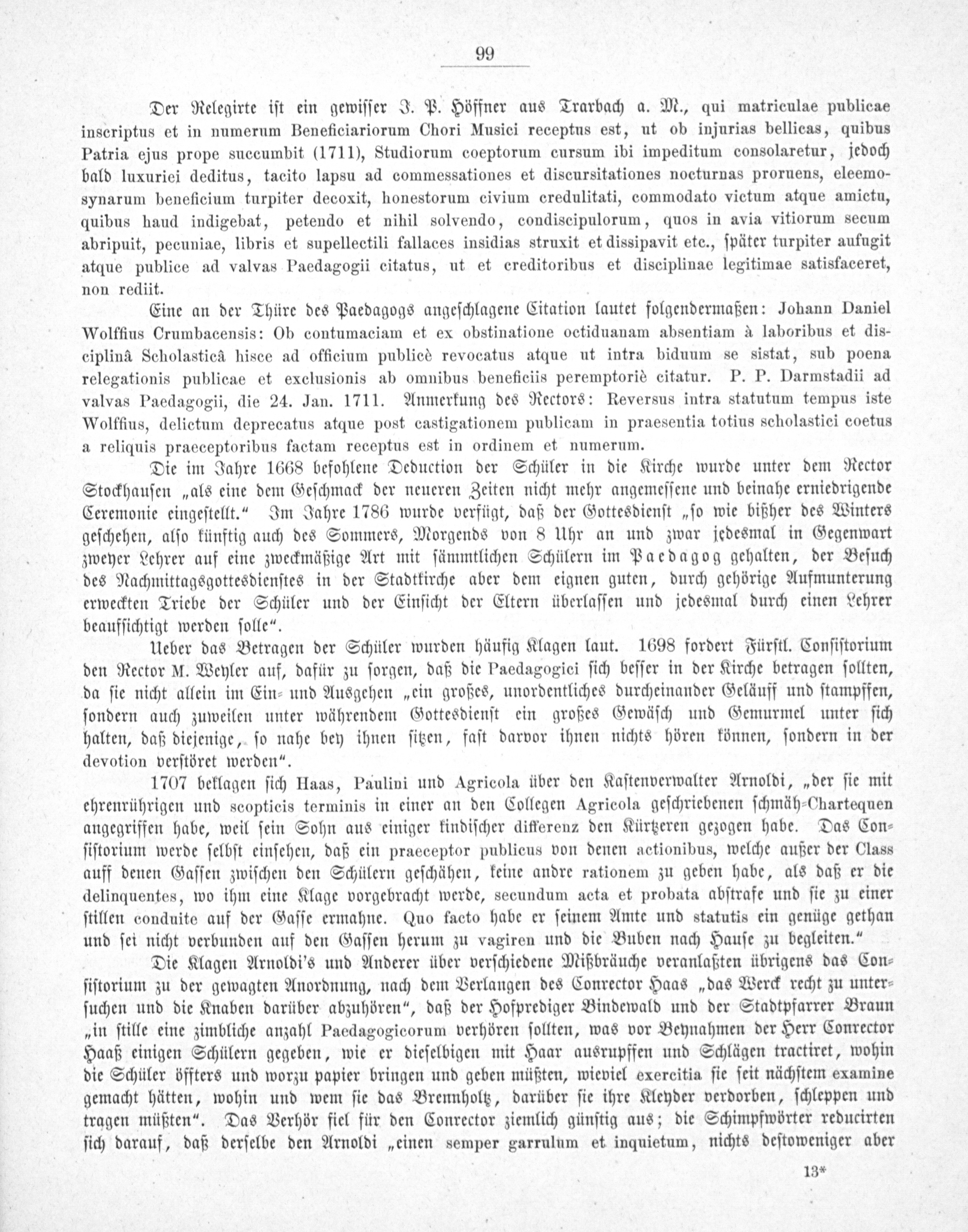 99

Der Relegirte ist ein gewisser J. P. Höffner aus Trarbach a. M., qui matriculae publicae inscriptus et in numerum Beneficiariorum Chori Musici receptus est, ut ob injurias bellicas, quibus Patria ejus prope succumbit (1711), Studiorum coeptorum cursum ibi impeditum consolaretur, jedoch bald luxuriei deditus, tacito lapsu ad commessationes et discursitationes nocturnas proruens, eleemosynarum beneficium turpiter decoxit, honestorum civium credulitati, commodato victum atque amictu, quibus haud indigebat, petendo et nihil solvendo, condiscipulorum, quos in avia vitiorum secum abripuit, pecuniae, libris et supellectili fallaces insidias struxit et dissipavit etc., später turpiter aufugit atque publice ad valvas Paedagogii citatus, ut et creditoribus et disciplinae legitimae satisfaceret, non rediit.

Eine an der Thüre des Paedagogs angeschlagene Citation lautet folgendermaßen: Johann Daniel Wolffius Crumbacensis: Ob contumaciam et ex obstinatione octiduanam absentiam à laboribus et disciplinâ Scholasticâ hisce ad officium publicè revocatus atque ut intra biduum se sistat, sub poena relegationis publicae et exclusionis ab omnibus beneficiis peremptoriè citatur. P. P. Darmstadii ad valvas Paedagogii, die 24. Jan. 1711. Anmerkung des Rectors: Reversus intra statutum tempus iste Wolffius, delictum deprecatus atque post castigationem publicam in praesentia totius scholastici coetus a reliquis praeceptoribus factam receptus est in ordinem et numerum.

Die im Jahre 1668 befohlene Deduction der Schüler in die Kirche wurde unter dem Rector Stockhausen „als eine dem Geschmack der neueren Zeiten nicht mehr angemessene und beinahe erniedrigende Ceremonie eingestellt.“ Im Jahre 1786 wurde verfügt, daß der Gottesdienst „so wie bißher des Winters geschehen, also künftig auch des Sommers, Morgends von 8 Uhr an und zwar jedesmal in Gegenwart zweyer Lehrer auf eine zweckmäßige Art mit sämmtlichen Schülern im Paedagog gehalten, der Besuch des Nachmittagsgottesdienstes in der Stadtkirche aber dem eignen guten, durch gehörige Aufmunterung erweckten Triebe der Schüler und der Einsicht der Eltern überlassen und jedesmal durch einen Lehrer beaufsichtigt werden solle“.

Ueber das Betragen der Schüler wurden häufig Klagen laut. 1698 fordert Fürstl. Consistorium den Rector M. Weyler auf, dafür zu sorgen, daß die Paedagogici sich besser in der Kirche betragen sollten, da sie nicht allein im Ein- und Ausgehen „ein großes, unordentliches durcheinander Geläuff und stampffen, sondern auch zuweilen unter währendem Gottesdienst ein großes Gewäsch und Gemurmel unter sich halten, daß diejenige, so nahe bey ihnen sitzen, fast darvor ihnen nichts hören können, sondern in der devotion verstöret werden“.

1707 beklagen sich Haas, Paulini und Agricola über den Kastenverwalter Arnoldi, „der sie mit ehrenrührigen und scopticis terminis in einer an den Collegen Agricola geschriebenen schmäh-Chartequen angegriffen habe, weil sein Sohn aus einiger kindischer differenz den Kürtzeren gezogen habe. Das Consistorium werde selbst einsehen, daß ein praeceptor publicus von denen actionibus, welche außer der Class auff denen Gassen zwischen den Schülern geschähen, keine andre rationem zu geben habe, als daß er die delinquentes, wo ihm eine Klage vorgebracht werde, secundum acta et probata abstrafe und sie zu einer stillen conduite auf der Gasse ermahne. Quo facto habe er seinem Amte und statutis ein genüge gethan und sei nicht verbunden auf den Gassen herum zu vagiren und die Buben nach Hause zu begleiten.“

Die Klagen Arnoldi's und Anderer über verschiedene Mißbräuche veranlaßten übrigens das Consistorium zu der gewagten Anordnung, nach dem Verlangen des Conrector Haas „das Werck recht zu untersuchen und die Knaben darüber abzuhören“, daß der Hofprediger Bindewald und der Stadtpfarrer Braun „in stille eine zimbliche anzahl Paedagogicorum verhören sollten, was vor Beynahmen der Herr Conrector Haaß einigen Schülern gegeben, wie er dieselbigen mit Haar ausrupffen und Schlägen tractiret, wohin die Schüler öffters und worzu papier bringen und geben müßten, wieviel exercitia sie seit nächstem examine gemacht hätten, wohin und wem sie das Brennholtz, darüber sie ihre Kleyder verdorben, schleppen und tragen müßten“. Das Verhör fiel für den Conrector ziemlich günstig aus; die Schimpfwörter reducirten sich darauf, daß derselbe den Arnoldi „einen semper garrulum et inquietum, nichts destoweniger aber

13*